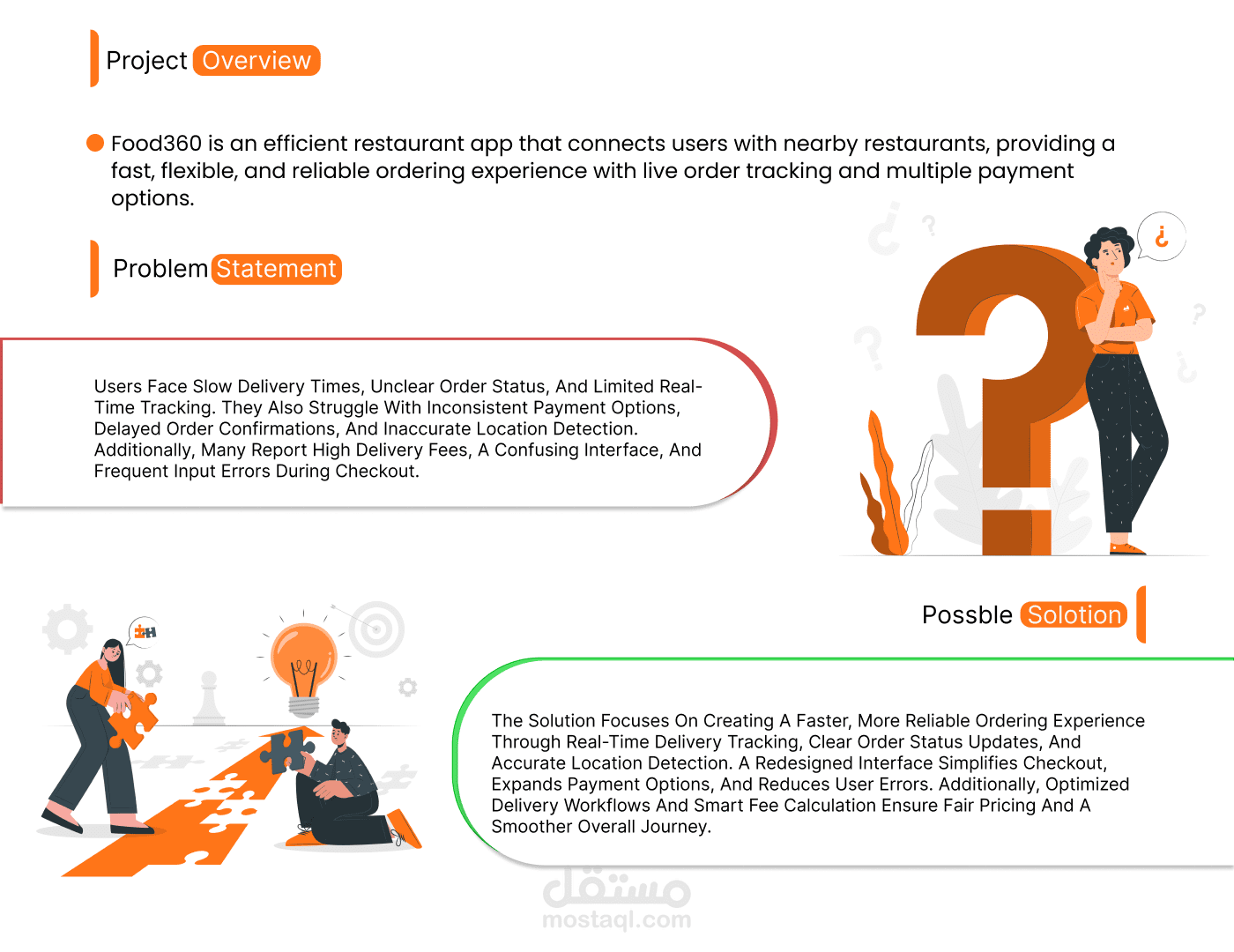 Project Overview

• Food360 is an efficient restaurant app that connects users with nearby restaurants, providing a fast, flexible, and reliable ordering experience with live order tracking and multiple payment options.

Problem Statement

Users Face Slow Delivery Times, Unclear Order Status, And Limited Real-Time Tracking. They Also Struggle With Inconsistent Payment Options, Delayed Order Confirmations, And Inaccurate Location Detection. Additionally, Many Report High Delivery Fees, A Confusing Interface, And Frequent Input Errors During Checkout.

Possble Solotion

The Solution Focuses On Creating A Faster, More Reliable Ordering Experience Through Real-Time Delivery Tracking, Clear Order Status Updates, And Accurate Location Detection. A Redesigned Interface Simplifies Checkout, Expands Payment Options, And Reduces User Errors. Additionally, Optimized Delivery Workflows And Smart Fee Calculation Ensure Fair Pricing And A Smoother Overall Journey.

مستقل
mostaql.com